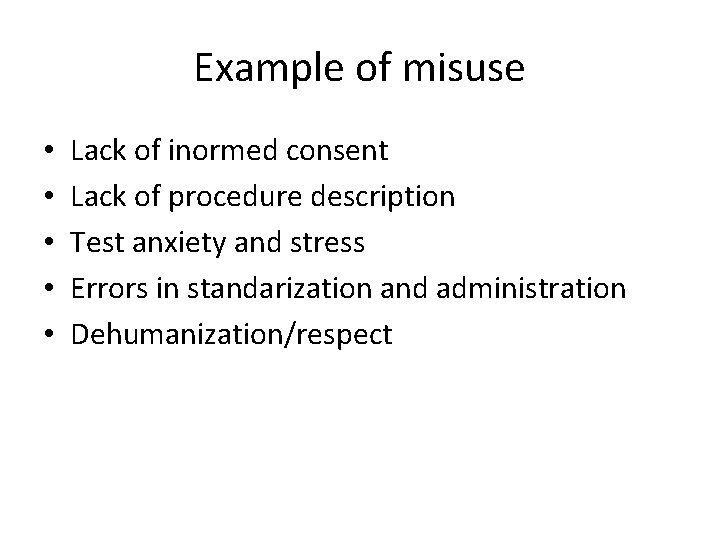 Example of misuse

• Lack of inormed consent
• Lack of procedure description
• Test anxiety and stress
• Errors in standarization and administration
• Dehumanization/respect